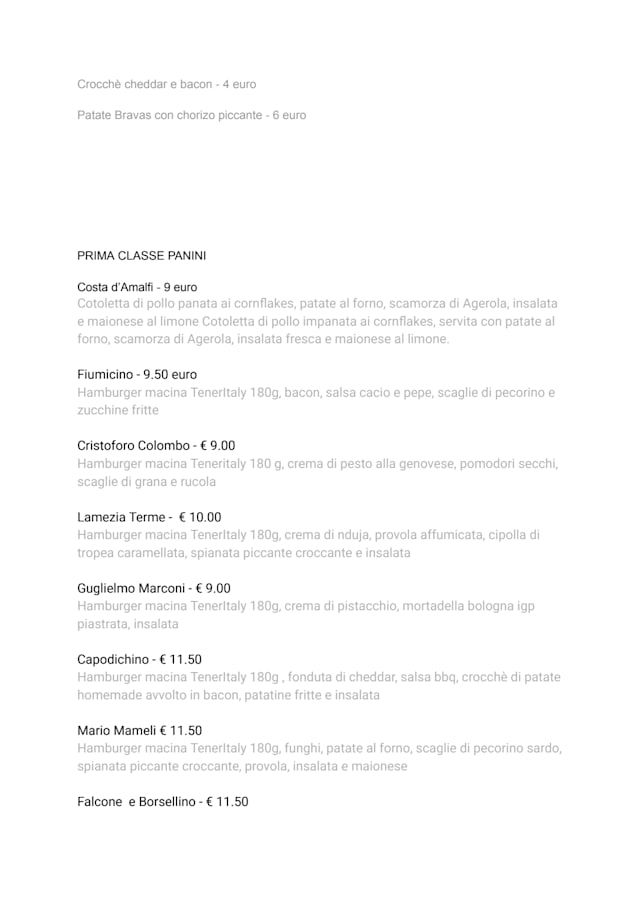 Crocchè cheddar e bacon - 4 euro

Patate Bravas con chorizo piccante - 6 euro

PRIMA CLASSE PANINI

Costa d'Amalfi - 9 euro
Cotoletta di pollo panata ai cornflakes, patate al forno, scamorza di Agerola, insalata e maionese al limone Cotoletta di pollo impanata ai cornflakes, servita con patate al forno, scamorza di Agerola, insalata fresca e maionese al limone.

Fiumicino - 9.50 euro
Hamburger macina TenerItaly 180g, bacon, salsa cacio e pepe, scaglie di pecorino e zucchine fritte

Cristoforo Colombo - € 9.00
Hamburger macina Teneritaly 180 g, crema di pesto alla genovese, pomodori secchi, scaglie di grana e rucola

Lamezia Terme - € 10.00
Hamburger macina TenerItaly 180g, crema di nduja, provola affumicata, cipolla di tropea caramellata, spianata piccante croccante e insalata

Guglielmo Marconi - € 9.00
Hamburger macina TenerItaly 180g, crema di pistacchio, mortadella bologna igp piastrata, insalata

Capodichino - € 11.50
Hamburger macina TenerItaly 180g , fonduta di cheddar, salsa bbq, crocchè di patate homemade avvolto in bacon, patatine fritte e insalata

Mario Mameli € 11.50
Hamburger macina TenerItaly 180g, funghi, patate al forno, scaglie di pecorino sardo, spianata piccante croccante, provola, insalata e maionese

Falcone e Borsellino - € 11.50